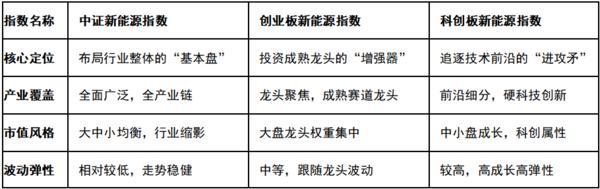 | 指数名称 | 中证新能源指数 | 创业板新能源指数 | 科创板新能源指数 |
|---|---|---|---|
| 核心定位 | 布局行业整体的“基本盘” | 投资成熟龙头的“增强器” | 追逐技术前沿的“进攻矛” |
| 产业覆盖 | 全面广泛，全产业链 | 龙头聚焦，成熟赛道龙头 | 前沿细分，硬科技创新 |
| 市值风格 | 大中小均衡，行业缩影 | 大盘龙头权重集中 | 中小盘成长，科创属性 |
| 波动弹性 | 相对较低，走势稳健 | 中等，跟随龙头波动 | 较高，高成长高弹性 |